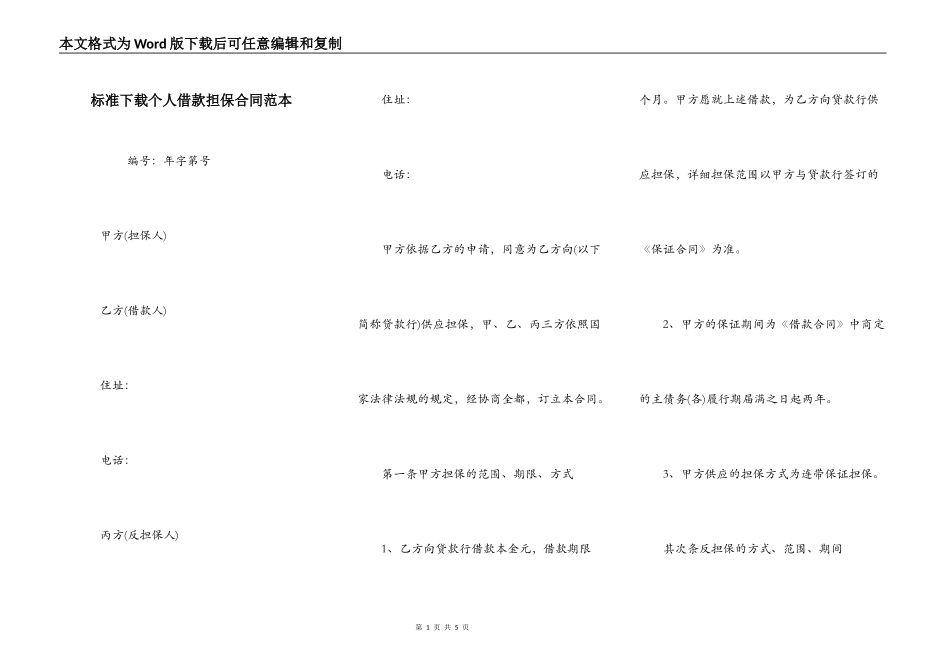 本文格式为Word版下载后可任意编辑和复制

标准下载个人借款担保合同范本

编号：年字第号

甲方(担保人)

乙方(借款人)

住址：

电话：

丙方(反担保人)

住址：

电话：

甲方依据乙方的申请，同意为乙方向(以下简称贷款行)供应担保，甲、乙、丙三方依照国家法律法规的规定，经协商全都，订立本合同。

第一条甲方担保的范围、期限、方式

1、乙方向贷款行借款本金元，借款期限个月。甲方愿就上述借款，为乙方向贷款行供应担保，详细担保范围以甲方与贷款行签订的《保证合同》为准。

2、甲方的保证期间为《借款合同》中商定的主债务(各)履行期届满之日起两年。

3、甲方供应的担保方式为连带保证担保。

其次条反担保的方式、范围、期间

第 1 页 共 5 页